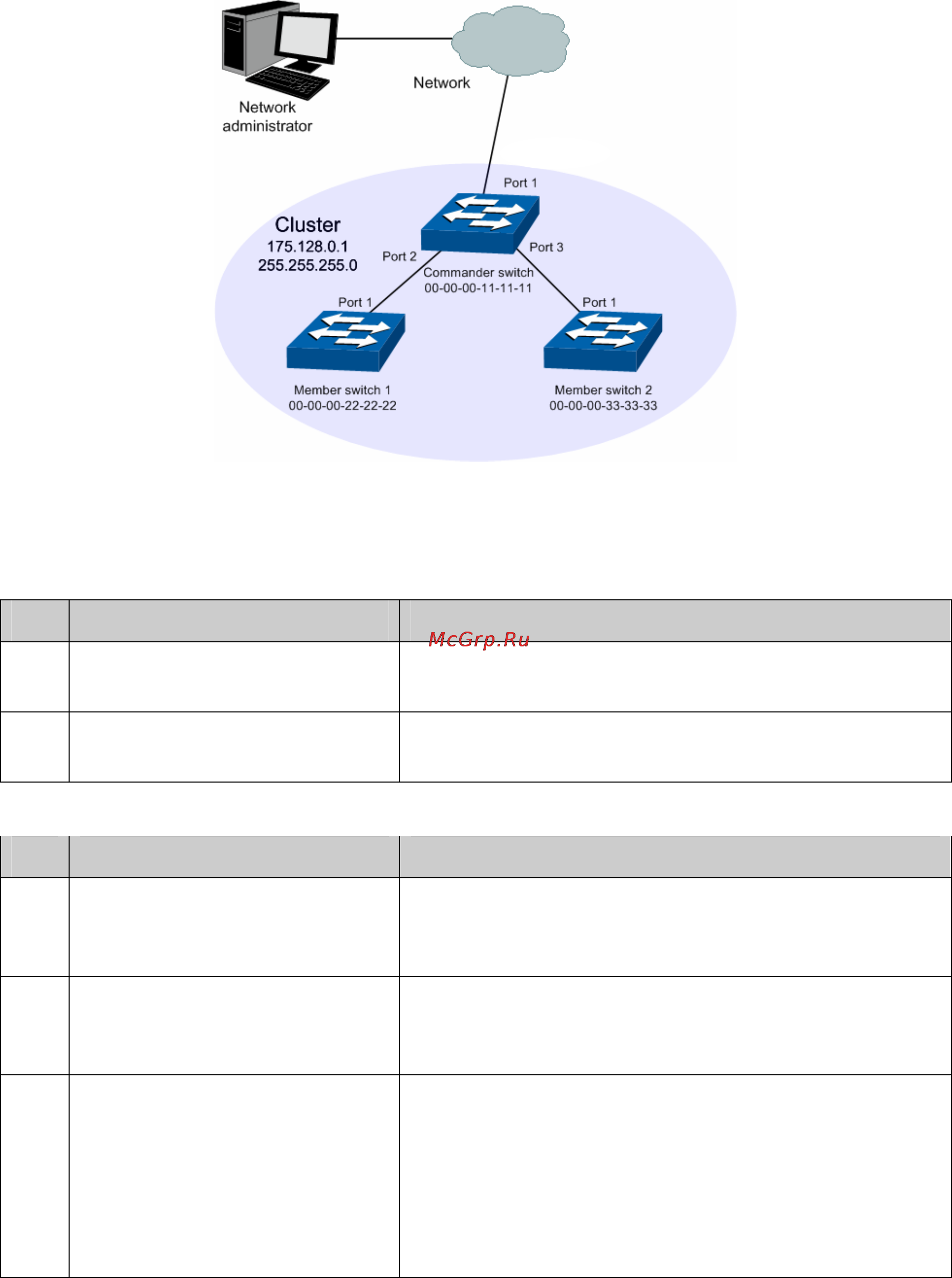 Network administrator

Network

Port 1

Cluster
175.128.0.1
255.255.255.0

Port 2

Port 3

Commander switch
00-00-00-11-11-11

Port 1

Port 1

Member switch 1
00-00-00-22-22-22

Member switch 2
00-00-00-33-33-33

McGrp.Ru